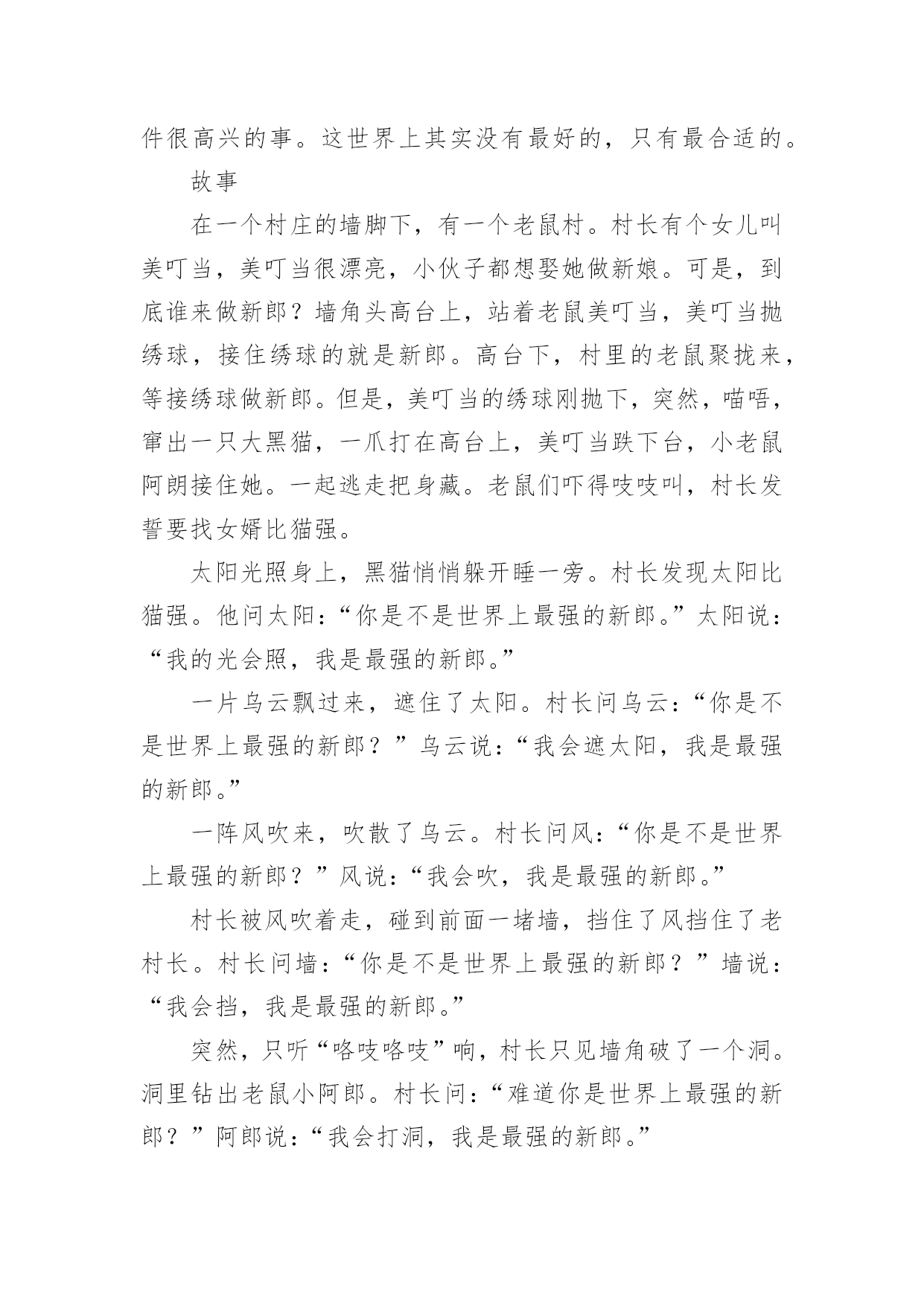 件很高兴的事。这世界上其实没有最好的，只有最合适的。

故事

在一个村庄的墙脚下，有一个老鼠村。村长有个女儿叫美叮当，美叮当很漂亮，小伙子都想娶她做新娘。可是，到底谁来做新郎？墙角头高台上，站着老鼠美叮当，美叮当抛绣球，接住绣球的就是新郎。高台下，村里的老鼠聚拢来，等接绣球做新郎。但是，美叮当的绣球刚抛下，突然，喵唔，窜出一只大黑猫，一爪打在高台上，美叮当跌下台，小老鼠阿朗接住她。一起逃走把身藏。老鼠们吓得吱吱叫，村长发誓要找女婿比猫强。

太阳光照身上，黑猫悄悄躲开睡一旁。村长发现太阳比猫强。他问太阳：“你是不是世界上最强的新郎。”太阳说：“我的光会照，我是最强的新郎。”

一片乌云飘过来，遮住了太阳。村长问乌云：“你是不是世界上最强的新郎？”乌云说：“我会遮太阳，我是最强的新郎。”

一阵风吹来，吹散了乌云。村长问风：“你是不是世界上最强的新郎？”风说：“我会吹，我是最强的新郎。”

村长被风吹着走，碰到前面一堵墙，挡住了风挡住了老村长。村长问墙：“你是不是世界上最强的新郎？”墙说：“我会挡，我是最强的新郎。”

突然，只听“咯吱咯吱”响，村长只见墙角破了一个洞。洞里钻出老鼠小阿郎。村长问：“难道你是世界上最强的新郎？”阿郎说：“我会打洞，我是最强的新郎。”